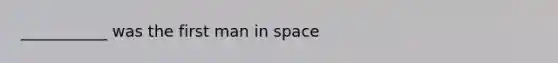 ___________ was the first man in space